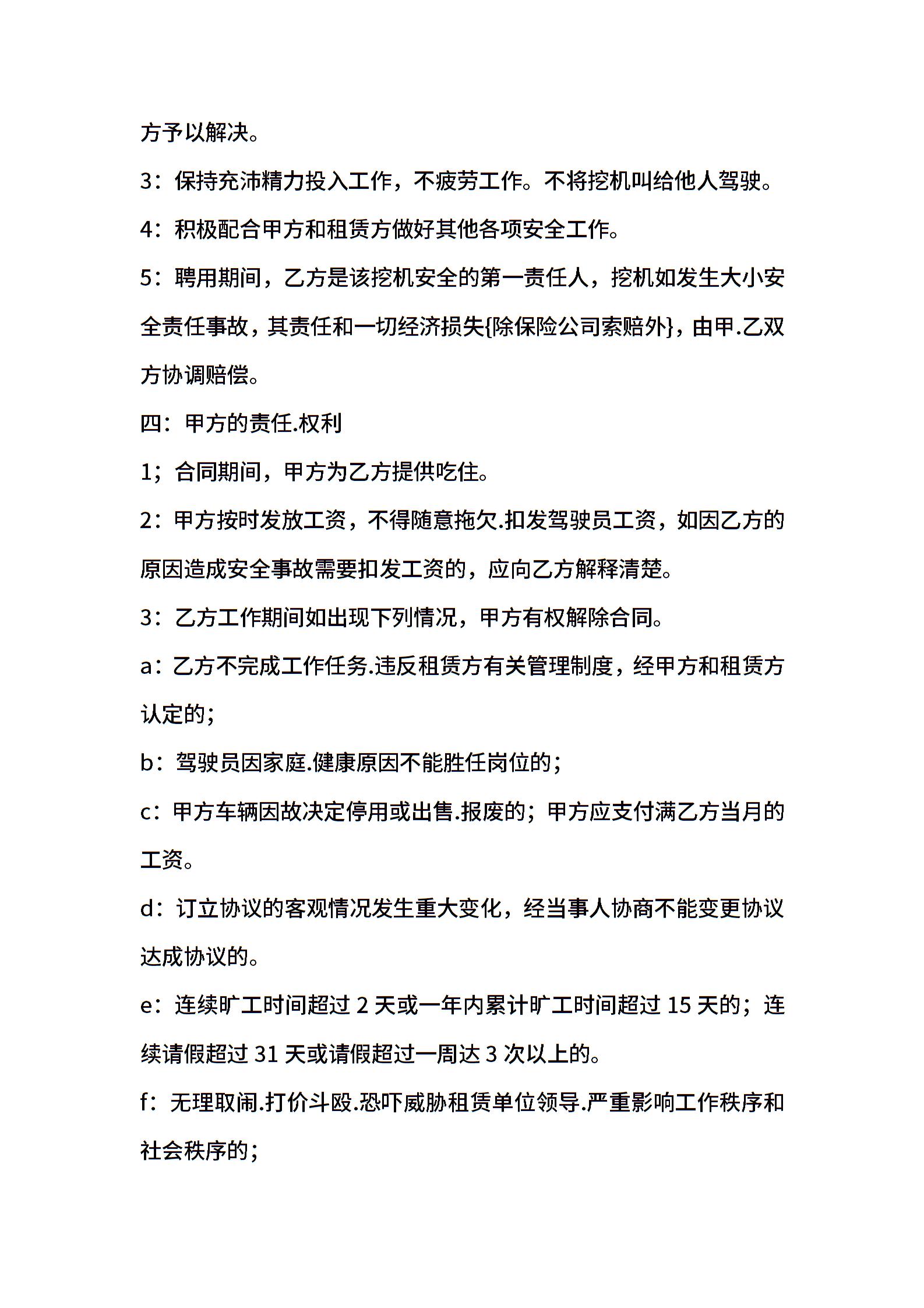 方予以解决。

3：保持充沛精力投入工作，不疲劳工作。不将挖机叫给他人驾驶。

4：积极配合甲方和租赁方做好其他各项安全工作。

5：聘用期间，乙方是该挖机安全的第一责任人，挖机如发生大小安全责任事故，其责任和一切经济损失{除保险公司索赔外}，由甲.乙双方协调赔偿。

四：甲方的责任.权利

1；合同期间，甲方为乙方提供吃住。

2：甲方按时发放工资，不得随意拖欠.扣发驾驶员工资，如因乙方的原因造成安全事故需要扣发工资的，应向乙方解释清楚。

3：乙方工作期间如出现下列情况，甲方有权解除合同。

a：乙方不完成工作任务.违反租赁方有关管理制度，经甲方和租赁方认定的;

b：驾驶员因家庭.健康原因不能胜任岗位的;

c：甲方车辆因故决定停用或出售.报废的；甲方应支付满乙方当月的工资。

d：订立协议的客观情况发生重大变化，经当事人协商不能变更协议达成协议的。

e：连续旷工时间超过 2 天或一年内累计旷工时间超过 15 天的；连续请假超过 31 天或请假超过一周达 3 次以上的。

f：无理取闹.打价斗殴.恐吓威胁租赁单位领导.严重影响工作秩序和社会秩序的;